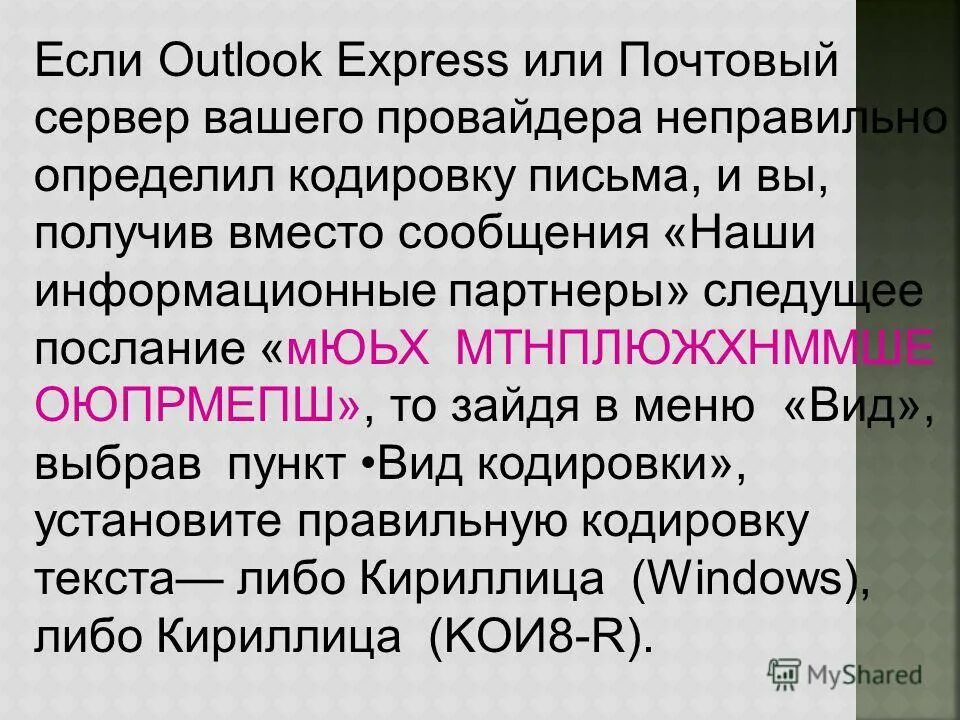 Если Outlook Express или Почтовый сервер вашего провайдера неправильно определил кодировку письма, и вы, получив вместо сообщения «Наши информационные партнеры» следущее послание «мЮЬХ МТНПЛЮЖХНММШЕ ОЮПРМЕПШ», то зайдя в меню «Вид», выбрав пункт •Вид кодировки», установите правильную кодировку текста— либо Кириллица (Windows), либо Кириллица (КОИ8-R).

MyShared